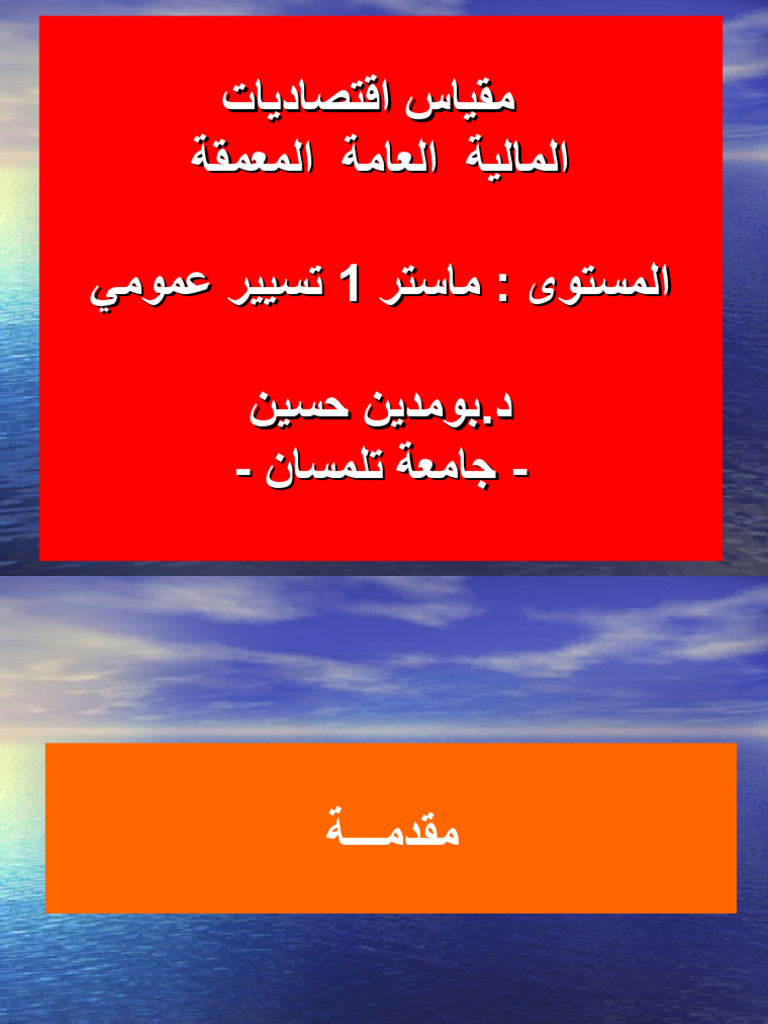 مقياس اقتصاديات
المالية العامة المعمقة

المستوى : ماستر 1 تسيير عمومي

د.بومدين حسين
- جامعة تلمسان -

مقدمـــة